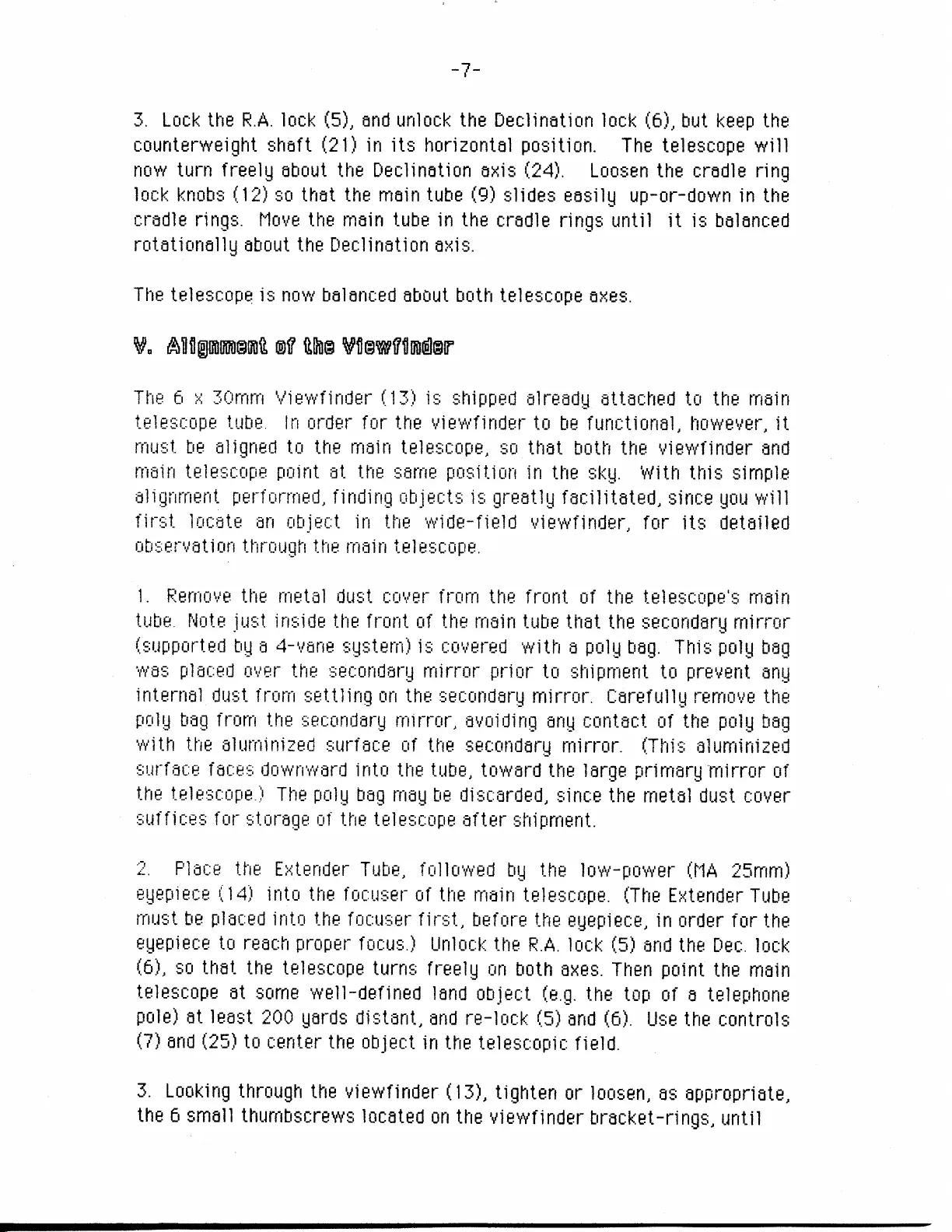 -7-

3. Lock the R.A. lock (5), and unlock the Declination lock (6), but keep the counterweight shaft (21) in its horizontal position. The telescope will now turn freely about the Declination axis (24). Loosen the cradle ring lock knobs (12) so that the main tube (9) slides easily up-or-down in the cradle rings. Move the main tube in the cradle rings until it is balanced rotationally about the Declination axis.

The telescope is now balanced about both telescope axes.

V. Alignment of the Viewfinder

The 6 x 30mm Viewfinder (13) is shipped already attached to the main telescope tube. In order for the viewfinder to be functional, however, it must be aligned to the main telescope, so that both the viewfinder and main telescope point at the same position in the sky. With this simple alignment performed, finding objects is greatly facilitated, since you will first locate an object in the wide-field viewfinder, for its detailed observation through the main telescope.

1. Remove the metal dust cover from the front of the telescope's main tube. Note just inside the front of the main tube that the secondary mirror (supported by a 4-vane system) is covered with a poly bag. This poly bag was placed over the secondary mirror prior to shipment to prevent any internal dust from settling on the secondary mirror. Carefully remove the poly bag from the secondary mirror, avoiding any contact of the poly bag with the aluminized surface of the secondary mirror. (This aluminized surface faces downward into the tube, toward the large primary mirror of the telescope.) The poly bag may be discarded, since the metal dust cover suffices for storage of the telescope after shipment.

2. Place the Extender Tube, followed by the low-power (MA 25mm) eyepiece (14) into the focuser of the main telescope. (The Extender Tube must be placed into the focuser first, before the eyepiece, in order for the eyepiece to reach proper focus.) Unlock the R.A. lock (5) and the Dec. lock (6), so that the telescope turns freely on both axes. Then point the main telescope at some well-defined land object (e.g. the top of a telephone pole) at least 200 yards distant, and re-lock (5) and (6). Use the controls (7) and (25) to center the object in the telescopic field.

3. Looking through the viewfinder (13), tighten or loosen, as appropriate, the 6 small thumbscrews located on the viewfinder bracket-rings, until